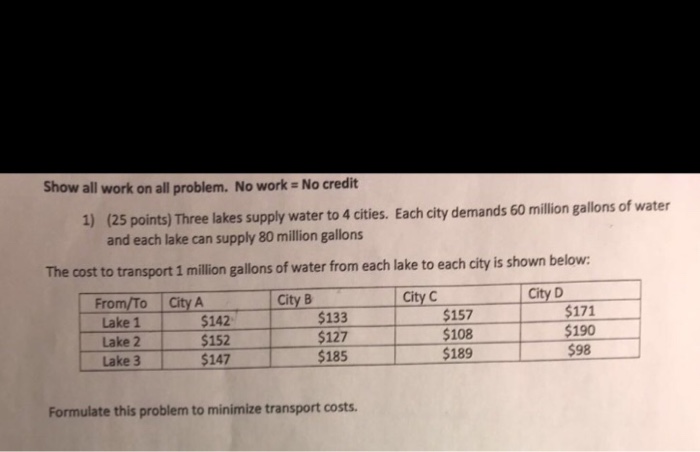 Show all work on all problem. No work = No credit

1) (25 points) Three lakes supply water to 4 cities. Each city demands 60 million gallons of water and each lake can supply 80 million gallons

The cost to transport 1 million gallons of water from each lake to each city is shown below:

| From/To | City A | City B | City C | City D |
|---|---|---|---|---|
| Lake 1 | \$142 | \$133 | \$157 | \$171 |
| Lake 2 | \$152 | \$127 | \$108 | \$190 |
| Lake 3 | \$147 | \$185 | \$189 | \$98 |

Formulate this problem to minimize transport costs.